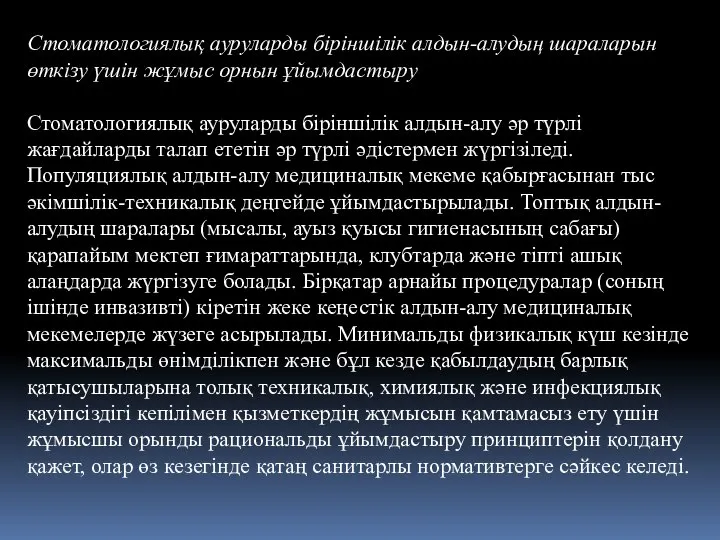 Стоматологиялық ауруларды біріншілік алдын-алудың шараларын өткізу үшін жұмыс орнын ұйымдастыру

Стоматологиялық ауруларды біріншілік алдын-алу әр түрлі жағдайларды талап ететін әр түрлі әдістермен жүргізіледі. Популяциялық алдын-алу медициналық мекеме қабырғасынан тыс әкімшілік-техникалық деңгейде ұйымдастырылады. Топтық алдын-алудың шаралары (мысалы, ауыз қуысы гигиенасының сабағы) қарапайым мектеп ғимараттарында, клубтарда және тіпті ашық алаңдарда жүргізуге болады. Бірқатар арнайы процедуралар (соның ішінде инвазивті) кіретін жеке кеңестік алдын-алу медициналық мекемелерде жүзеге асырылады. Минимальды физикалық күш кезінде максимальды өнімділікпен және бұл кезде қабылдаудың барлық қатысушыларына толық техникалық, химиялық және инфекциялық қауіпсіздігі кепілімен қызметкердің жұмысын қамтамасыз ету үшін жұмысшы орынды рациональды ұйымдастыру принциптерін қолдану қажет, олар өз кезегінде қатаң санитарлы нормативтерге сәйкес келеді.